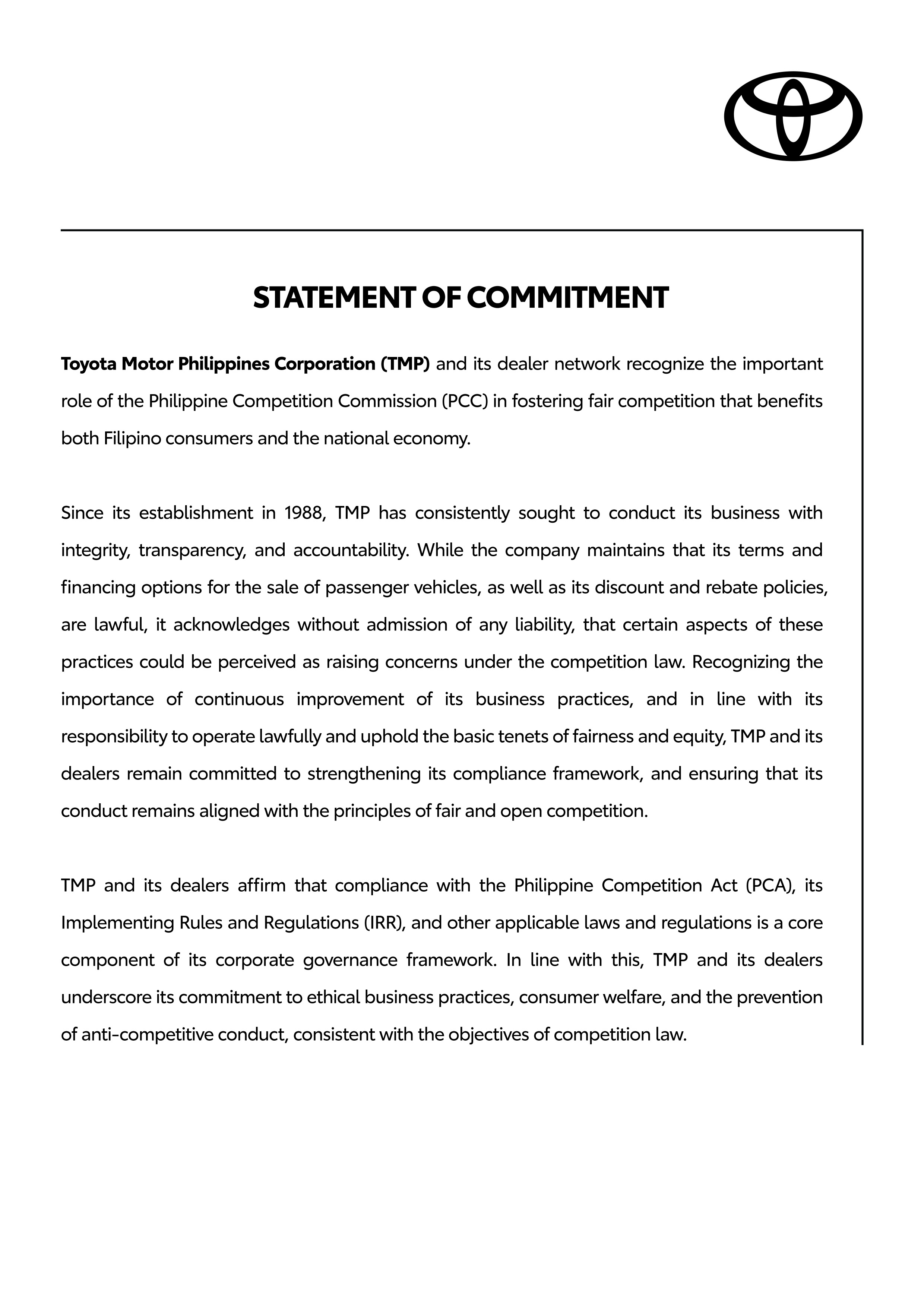 STATEMENT OF COMMITMENT

Toyota Motor Philippines Corporation (TMP) and its dealer network recognize the important role of the Philippine Competition Commission (PCC) in fostering fair competition that benefits both Filipino consumers and the national economy.

Since its establishment in 1988, TMP has consistently sought to conduct its business with integrity, transparency, and accountability. While the company maintains that its terms and financing options for the sale of passenger vehicles, as well as its discount and rebate policies, are lawful, it acknowledges without admission of any liability, that certain aspects of these practices could be perceived as raising concerns under the competition law. Recognizing the importance of continuous improvement of its business practices, and in line with its responsibility to operate lawfully and uphold the basic tenets of fairness and equity, TMP and its dealers remain committed to strengthening its compliance framework, and ensuring that its conduct remains aligned with the principles of fair and open competition.

TMP and its dealers affirm that compliance with the Philippine Competition Act (PCA), its Implementing Rules and Regulations (IRR), and other applicable laws and regulations is a core component of its corporate governance framework. In line with this, TMP and its dealers underscore its commitment to ethical business practices, consumer welfare, and the prevention of anti-competitive conduct, consistent with the objectives of competition law.